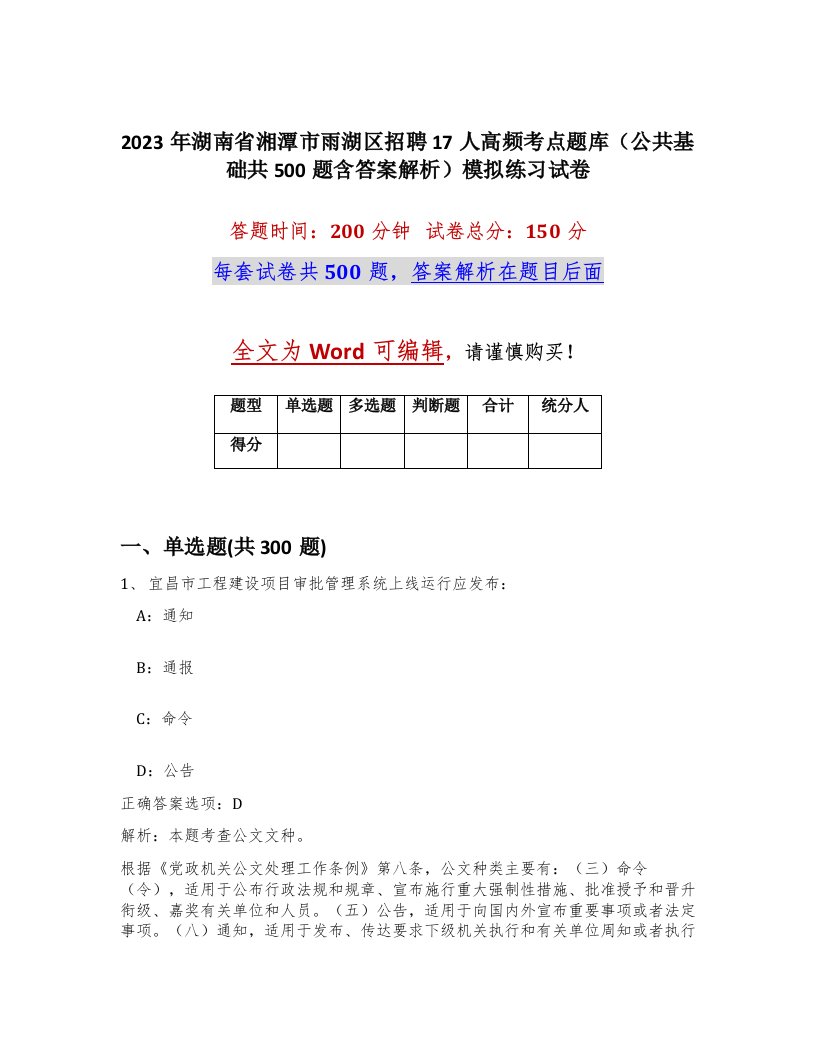 2023 年湖南省湘潭市雨湖区招聘 17 人高频考点题库（公共基础共 500 题含答案解析）模拟练习试卷

答题时间：200 分钟　试卷总分：150 分

每套试卷共 500 题，答案解析在题目后面

全文为 Word 可编辑，请谨慎购买！

| 题型 | 单选题 | 多选题 | 判断题 | 合计 | 统分人 |
|---|---|---|---|---|---|
| 得分 | | | | | |

一、单选题(共 300 题)

1、宜昌市工程建设项目审批管理系统上线运行应发布：

A：通知

B：通报

C：命令

D：公告

正确答案选项：D

解析：本题考查公文文种。

根据《党政机关公文处理工作条例》第八条，公文种类主要有：（三）命令（令），适用于公布行政法规和规章、宣布施行重大强制性措施、批准授予和晋升衔级、嘉奖有关单位和人员。（五）公告，适用于向国内外宣布重要事项或者法定事项。（八）通知，适用于发布、传达要求下级机关执行和有关单位周知或者执行